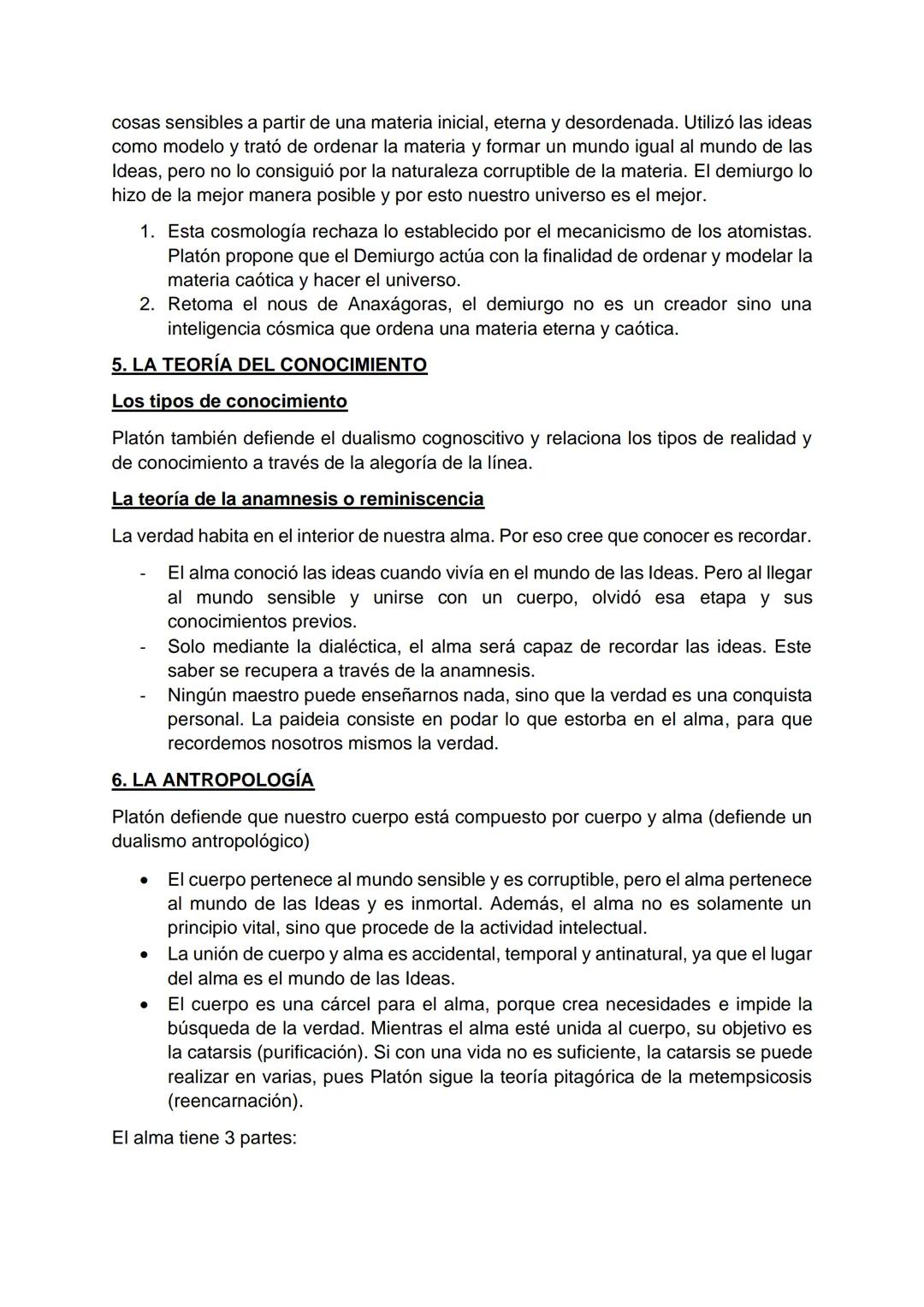 cosas sensibles a partir de una materia inicial, eterna y desordenada. Utilizó las ideas como modelo y trató de ordenar la materia y formar un mundo igual al mundo de las Ideas, pero no lo consiguió por la naturaleza corruptible de la materia. El demiurgo lo hizo de la mejor manera posible y por esto nuestro universo es el mejor.

1. Esta cosmología rechaza lo establecido por el mecanicismo de los atomistas. Platón propone que el Demiurgo actúa con la finalidad de ordenar y modelar la materia caótica y hacer el universo.
2. Retoma el nous de Anaxágoras, el demiurgo no es un creador sino una inteligencia cósmica que ordena una materia eterna y caótica.

5. LA TEORÍA DEL CONOCIMIENTO

Los tipos de conocimiento

Platón también defiende el dualismo cognoscitivo y relaciona los tipos de realidad y de conocimiento a través de la alegoría de la línea.

La teoría de la anamnesis o reminiscencia

La verdad habita en el interior de nuestra alma. Por eso cree que conocer es recordar.

- El alma conoció las ideas cuando vivía en el mundo de las Ideas. Pero al llegar al mundo sensible y unirse con un cuerpo, olvidó esa etapa y sus conocimientos previos.
- Solo mediante la dialéctica, el alma será capaz de recordar las ideas. Este saber se recupera a través de la anamnesis.
- Ningún maestro puede enseñarnos nada, sino que la verdad es una conquista personal. La paideia consiste en podar lo que estorba en el alma, para que recordemos nosotros mismos la verdad.

6. LA ANTROPOLOGÍA

Platón defiende que nuestro cuerpo está compuesto por cuerpo y alma (defiende un dualismo antropológico)

• El cuerpo pertenece al mundo sensible y es corruptible, pero el alma pertenece al mundo de las Ideas y es inmortal. Además, el alma no es solamente un principio vital, sino que procede de la actividad intelectual.
• La unión de cuerpo y alma es accidental, temporal y antinatural, ya que el lugar del alma es el mundo de las Ideas.
• El cuerpo es una cárcel para el alma, porque crea necesidades e impide la búsqueda de la verdad. Mientras el alma esté unida al cuerpo, su objetivo es la catarsis (purificación). Si con una vida no es suficiente, la catarsis se puede realizar en varias, pues Platón sigue la teoría pitagórica de la metempsicosis (reencarnación).

El alma tiene 3 partes: